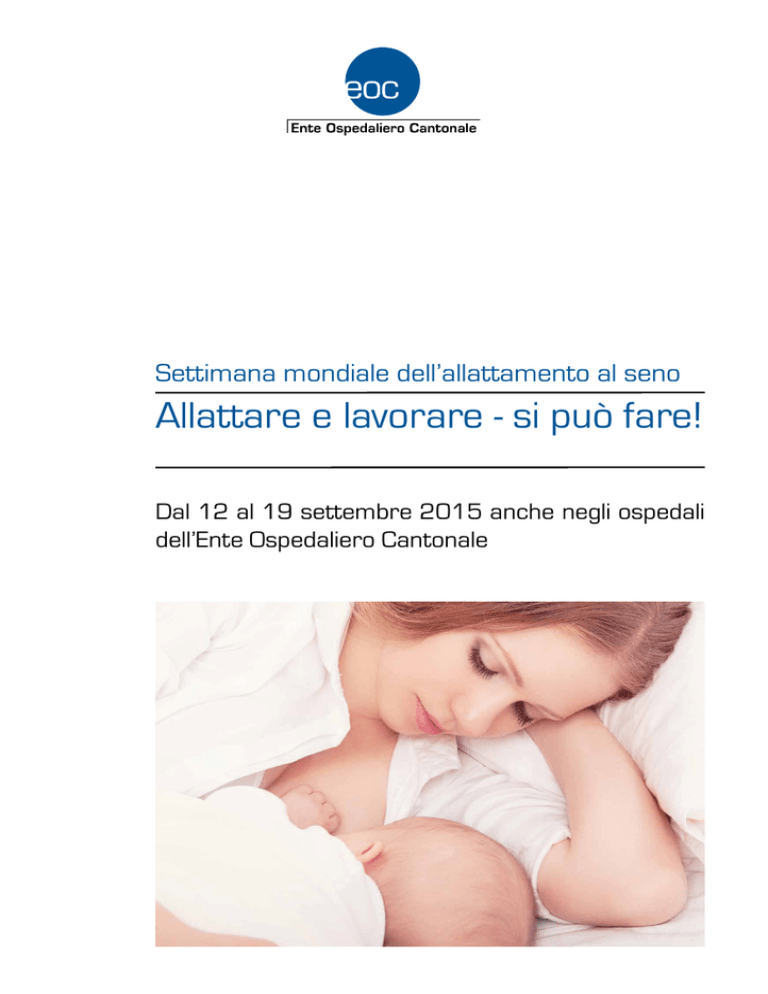 eoc
Ente Ospedaliero Cantonale

Settimana mondiale dell'allattamento al seno

Allattare e lavorare - si può fare!

Dal 12 al 19 settembre 2015 anche negli ospedali dell'Ente Ospedaliero Cantonale